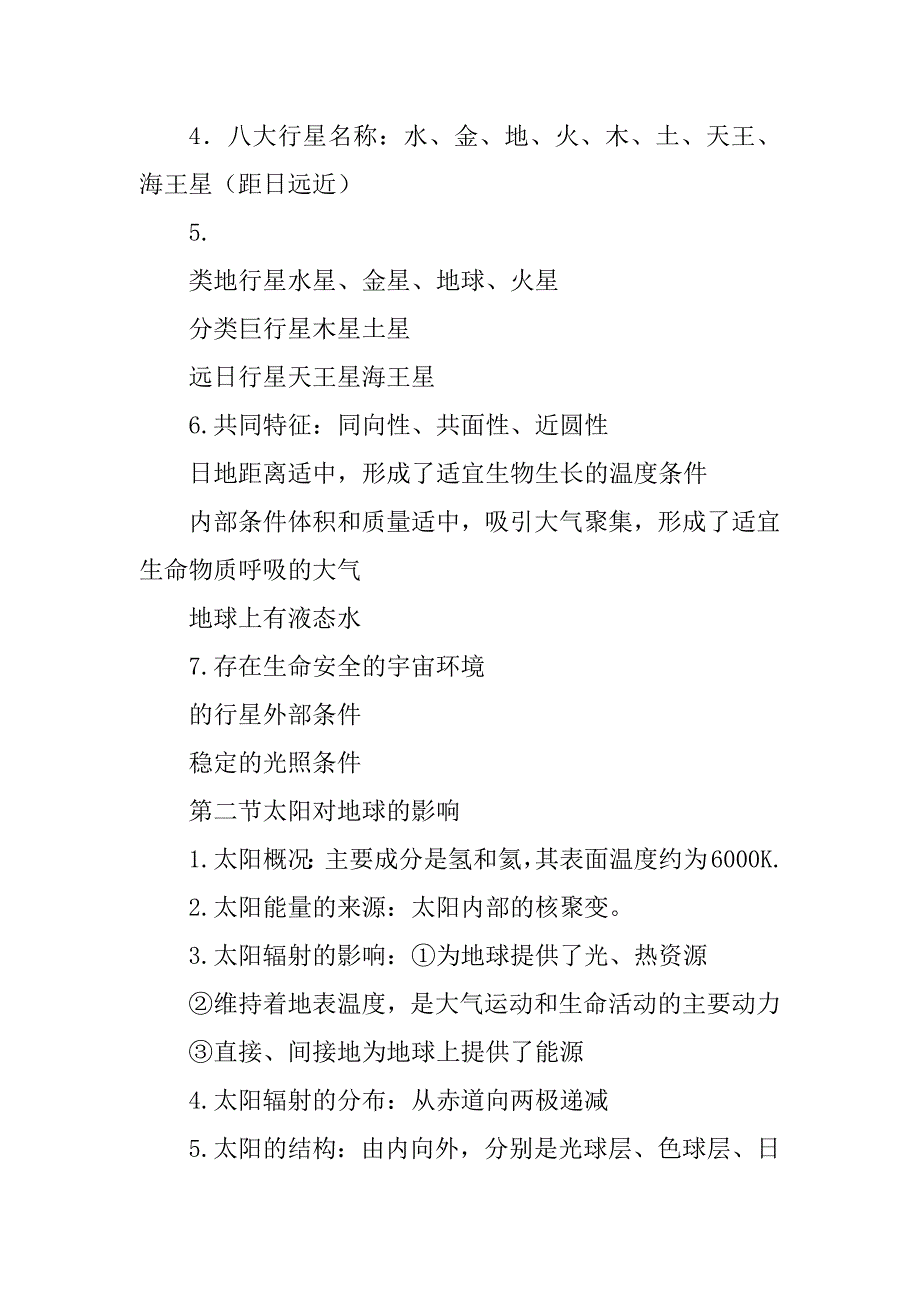 4．八大行星名称：水、金、地、火、木、土、天王、海王星（距日远近）

5.

类地行星水星、金星、地球、火星

分类巨行星木星土星

远日行星天王星海王星

6.共同特征：同向性、共面性、近圆性

日地距离适中，形成了适宜生物生长的温度条件

内部条件体积和质量适中，吸引大气聚集，形成了适宜生命物质呼吸的大气

地球上有液态水

7.存在生命安全的宇宙环境

的行星外部条件

稳定的光照条件

第二节太阳对地球的影响

1.太阳概况：主要成分是氢和氦，其表面温度约为6000K.

2.太阳能量的来源：太阳内部的核聚变。

3.太阳辐射的影响：①为地球提供了光、热资源

②维持着地表温度，是大气运动和生命活动的主要动力

③直接、间接地为地球上提供了能源

4.太阳辐射的分布：从赤道向两极递减

5.太阳的结构：由内向外，分别是光球层、色球层、日